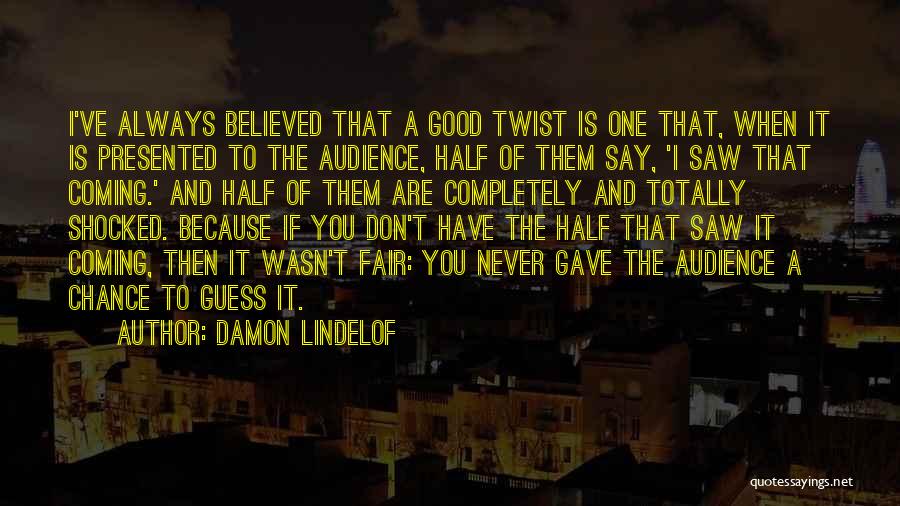 I'VE ALWAYS BELIEVED THAT A GOOD TWIST IS ONE THAT, WHEN IT IS PRESENTED TO THE AUDIENCE, HALF OF THEM SAY, 'I SAW THAT COMING.' AND HALF OF THEM ARE COMPLETELY AND TOTALLY SHOCKED. BECAUSE IF YOU DON'T HAVE THE HALF THAT SAW IT COMING, THEN IT WASN'T FAIR: YOU NEVER GAVE THE AUDIENCE A CHANCE TO GUESS IT.

AUTHOR: DAMON LINDELOF

quotessayings.net